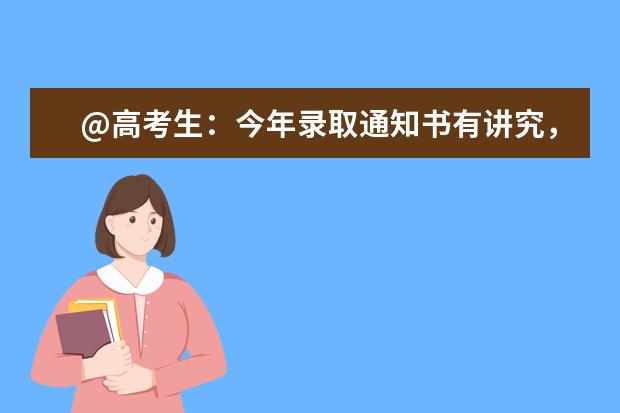 @高考生：今年录取通知书有讲究，